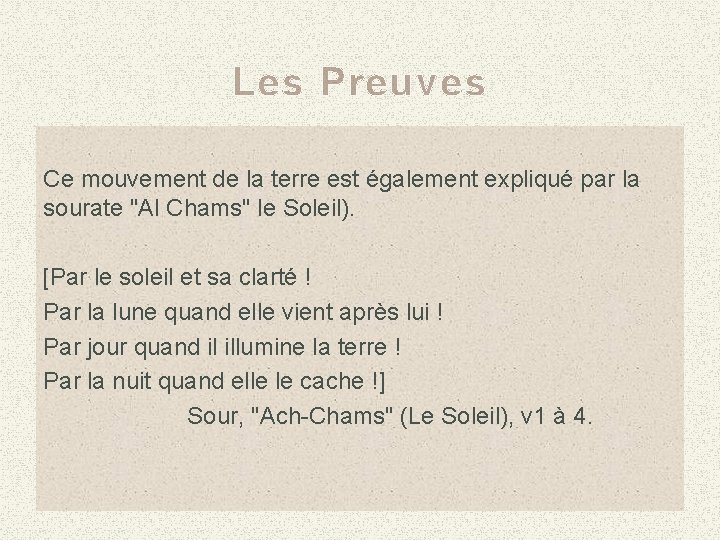 Les Preuves

Ce mouvement de la terre est également expliqué par la sourate "Al Chams" le Soleil).

[Par le soleil et sa clarté !
Par la lune quand elle vient après lui !
Par jour quand il illumine la terre !
Par la nuit quand elle le cache !]
Sour, "Ach-Chams" (Le Soleil), v1 à 4.